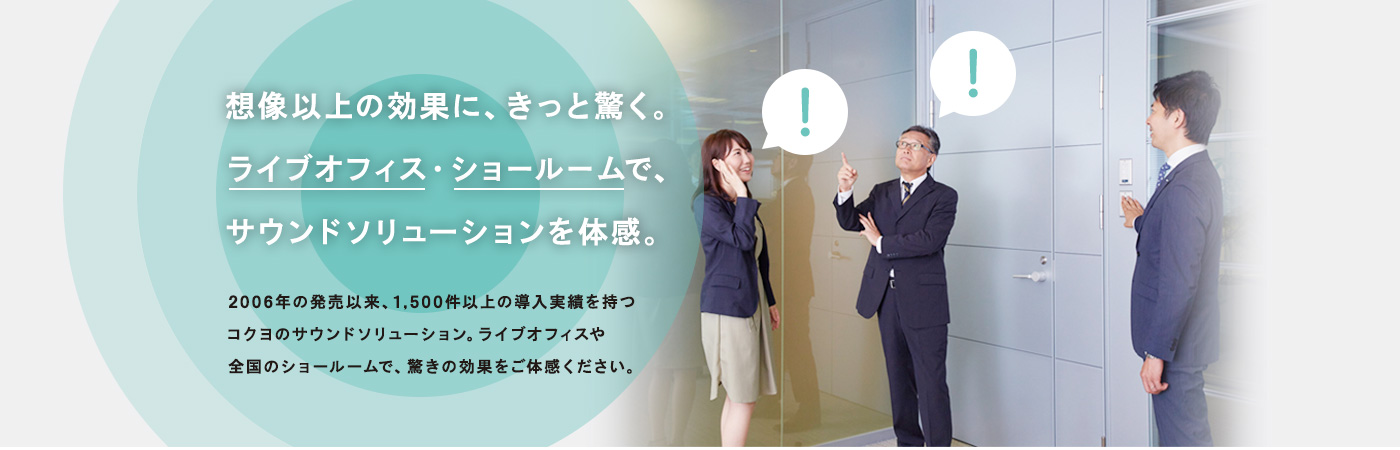 想像以上の効果に、きっと驚く。
ライブオフィス・ショールームで、
サウンドソリューションを体感。

2006年の発売以来、1,500件以上の導入実績を持つコクヨのサウンドソリューション。ライブオフィスや全国のショールームで、驚きの効果をご体感ください。

!

!